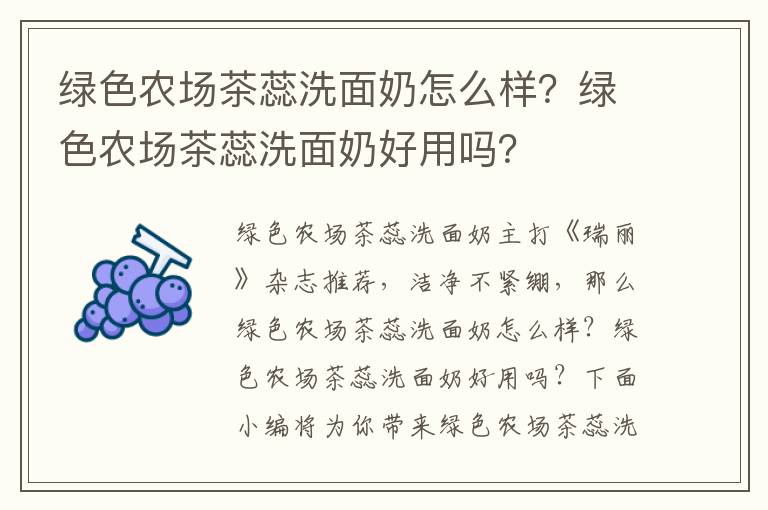 绿色农场茶蕊洗面奶怎么样？绿色农场茶蕊洗面奶好用吗？

绿色农场茶蕊洗面奶主打《瑞丽》杂志推荐，洁净不紧绷，那么绿色农场茶蕊洗面奶怎么样？绿色农场茶蕊洗面奶好用吗？下面小编将为你带来绿色农场茶蕊洗